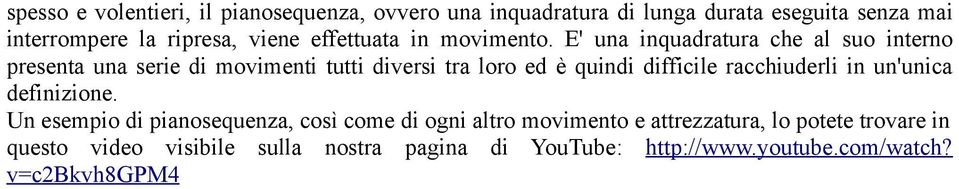 spesso e volentieri, il pianosequenza, ovvero una inquadratura di lunga durata eseguita senza mai interrompere la ripresa, viene effettuata in movimento. E' una inquadratura che al suo interno presenta una serie di movimenti tutti diversi tra loro ed è quindi difficile racchiuderli in un'unica definizione.
Un esempio di pianosequenza, così come di ogni altro movimento e attrezzatura, lo potete trovare in questo video visibile sulla nostra pagina di YouTube: http://www.youtube.com/watch?v=c2Bkvh8GPM4